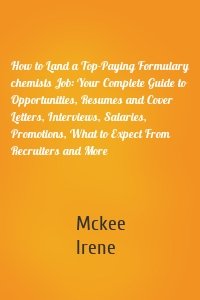 How to Land a Top-Paying Formulary chemists Job: Your Complete Guide to Opportunities, Resumes and Cover Letters, Interviews, Salaries, Promotions, What to Expect From Recruiters and More

Mckee
Irene